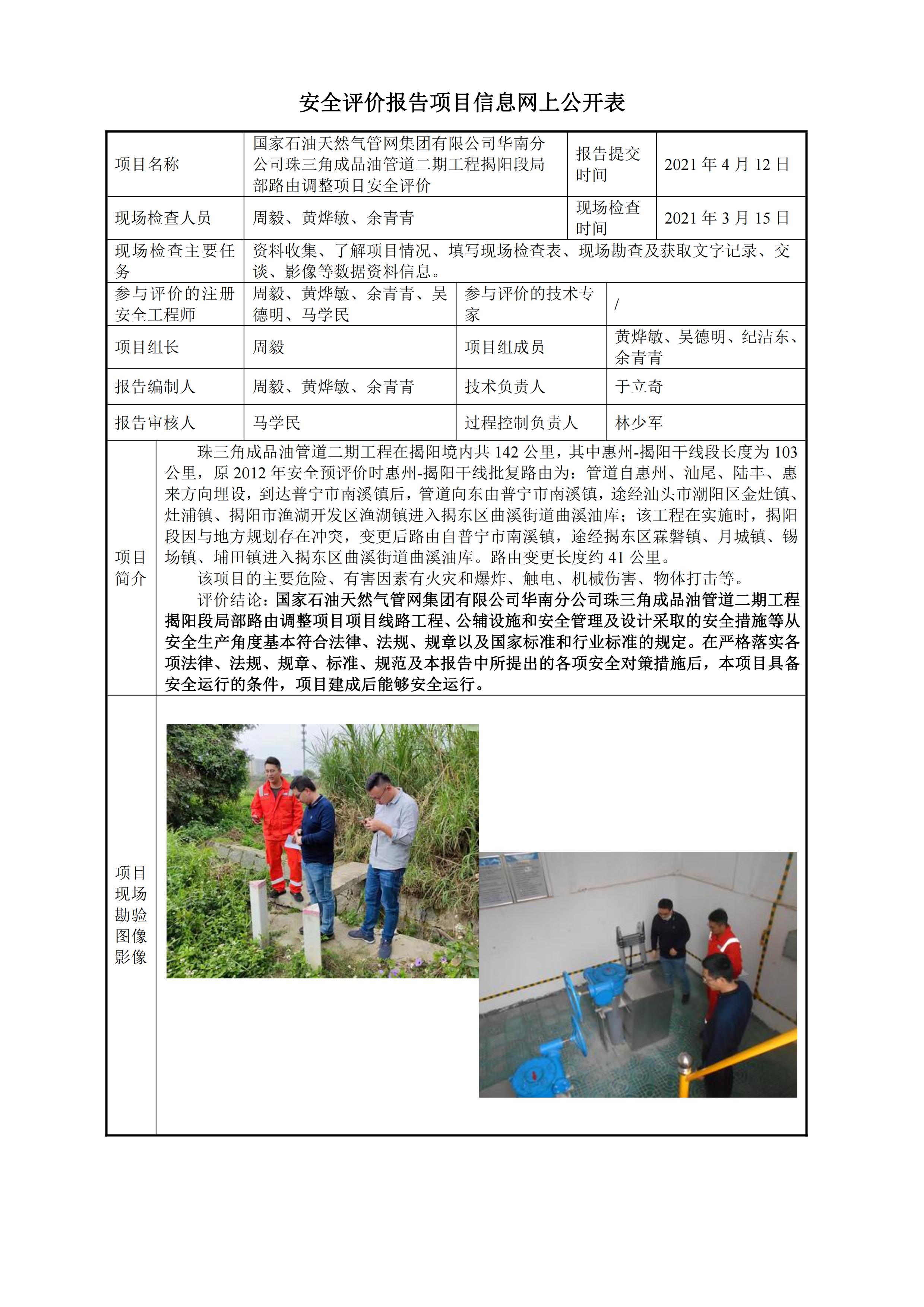 安全评价报告项目信息网上公开表

| 项目名称 | 国家石油天然气管网集团有限公司华南分公司珠三角成品油管道二期工程揭阳段局部路由调整项目安全评价 | 报告提交时间 | 2021 年 4 月 12 日 |
|---|---|---|---|
| 现场检查人员 | 周毅、黄烨敏、余青青 | 现场检查时间 | 2021 年 3 月 15 日 |
| 现场检查主要任务 | 资料收集、了解项目情况、填写现场检查表、现场勘查及获取文字记录、交谈、影像等数据资料信息。 | | |
| 参与评价的注册安全工程师 | 周毅、黄烨敏、余青青、吴德明、马学民 | 参与评价的技术专家 | / |
| 项目组长 | 周毅 | 项目组成员 | 黄烨敏、吴德明、纪洁东、余青青 |
| 报告编制人 | 周毅、黄烨敏、余青青 | 技术负责人 | 于立奇 |
| 报告审核人 | 马学民 | 过程控制负责人 | 林少军 |

项目简介

珠三角成品油管道二期工程在揭阳境内共 142 公里，其中惠州-揭阳干线段长度为 103 公里，原 2012 年安全预评价时惠州-揭阳干线批复路由为：管道自惠州、汕尾、陆丰、惠来方向埋设，到达普宁市南溪镇后，管道向东由普宁市南溪镇，途经汕头市潮阳区金灶镇、灶浦镇、揭阳市渔湖开发区渔湖镇进入揭东区曲溪街道曲溪油库；该工程在实施时，揭阳段因与地方规划存在冲突，变更后路由自普宁市南溪镇，途经揭东区霖磐镇、月城镇、锡场镇、埔田镇进入揭东区曲溪街道曲溪油库。路由变更长度约 41 公里。

该项目的主要危险、有害因素有火灾和爆炸、触电、机械伤害、物体打击等。

评价结论：国家石油天然气管网集团有限公司华南分公司珠三角成品油管道二期工程揭阳段局部路由调整项目项目线路工程、公辅设施和安全管理及设计采取的安全措施等从安全生产角度基本符合法律、法规、规章以及国家标准和行业标准的规定。在严格落实各项法律、法规、规章、标准、规范及本报告中所提出的各项安全对策措施后，本项目具备安全运行的条件，项目建成后能够安全运行。

项目现场勘验图像影像